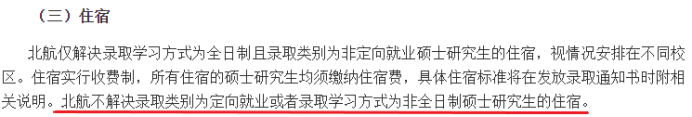 （三）住宿

北航仅解决录取学习方式为全日制且录取类别为非定向就业硕士研究生的住宿，视情况安排在不同校区。住宿实行收费制，所有住宿的硕士研究生均须缴纳住宿费，具体住宿标准将在发放录取通知书时附相关说明。北航不解决录取类别为定向就业或者录取学习方式为非全日制硕士研究生的住宿。